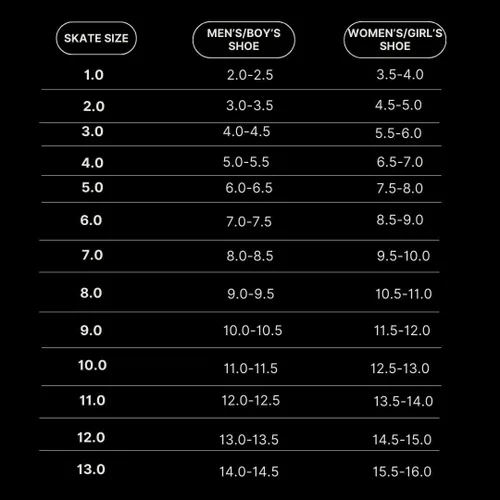 | SKATE SIZE | MEN'S/BOY'S SHOE | WOMEN'S/GIRL'S SHOE |
|---|---|---|
| 1.0 | 2.0-2.5 | 3.5-4.0 |
| 2.0 | 3.0-3.5 | 4.5-5.0 |
| 3.0 | 4.0-4.5 | 5.5-6.0 |
| 4.0 | 5.0-5.5 | 6.5-7.0 |
| 5.0 | 6.0-6.5 | 7.5-8.0 |
| 6.0 | 7.0-7.5 | 8.5-9.0 |
| 7.0 | 8.0-8.5 | 9.5-10.0 |
| 8.0 | 9.0-9.5 | 10.5-11.0 |
| 9.0 | 10.0-10.5 | 11.5-12.0 |
| 10.0 | 11.0-11.5 | 12.5-13.0 |
| 11.0 | 12.0-12.5 | 13.5-14.0 |
| 12.0 | 13.0-13.5 | 14.5-15.0 |
| 13.0 | 14.0-14.5 | 15.5-16.0 |